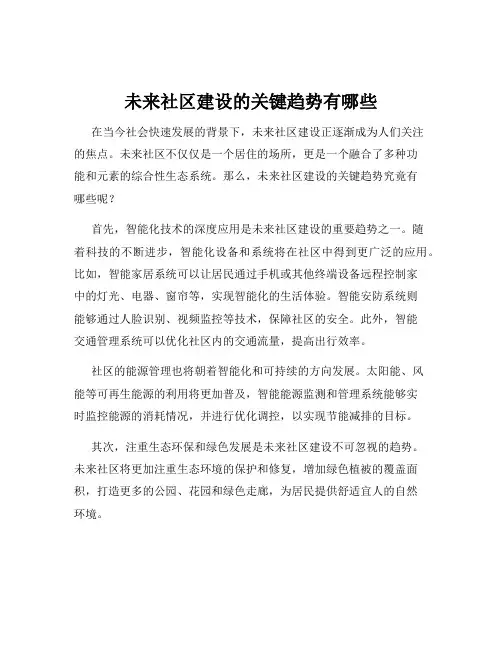 未来社区建设的关键趋势有哪些

在当今社会快速发展的背景下，未来社区建设正逐渐成为人们关注的焦点。未来社区不仅仅是一个居住的场所，更是一个融合了多种功能和元素的综合性生态系统。那么，未来社区建设的关键趋势究竟有哪些呢？

首先，智能化技术的深度应用是未来社区建设的重要趋势之一。随着科技的不断进步，智能化设备和系统将在社区中得到更广泛的应用。比如，智能家居系统可以让居民通过手机或其他终端设备远程控制家中的灯光、电器、窗帘等，实现智能化的生活体验。智能安防系统则能够通过人脸识别、视频监控等技术，保障社区的安全。此外，智能交通管理系统可以优化社区内的交通流量，提高出行效率。

社区的能源管理也将朝着智能化和可持续的方向发展。太阳能、风能等可再生能源的利用将更加普及，智能能源监测和管理系统能够实时监控能源的消耗情况，并进行优化调控，以实现节能减排的目标。

其次，注重生态环保和绿色发展是未来社区建设不可忽视的趋势。未来社区将更加注重生态环境的保护和修复，增加绿色植被的覆盖面积，打造更多的公园、花园和绿色走廊，为居民提供舒适宜人的自然环境。